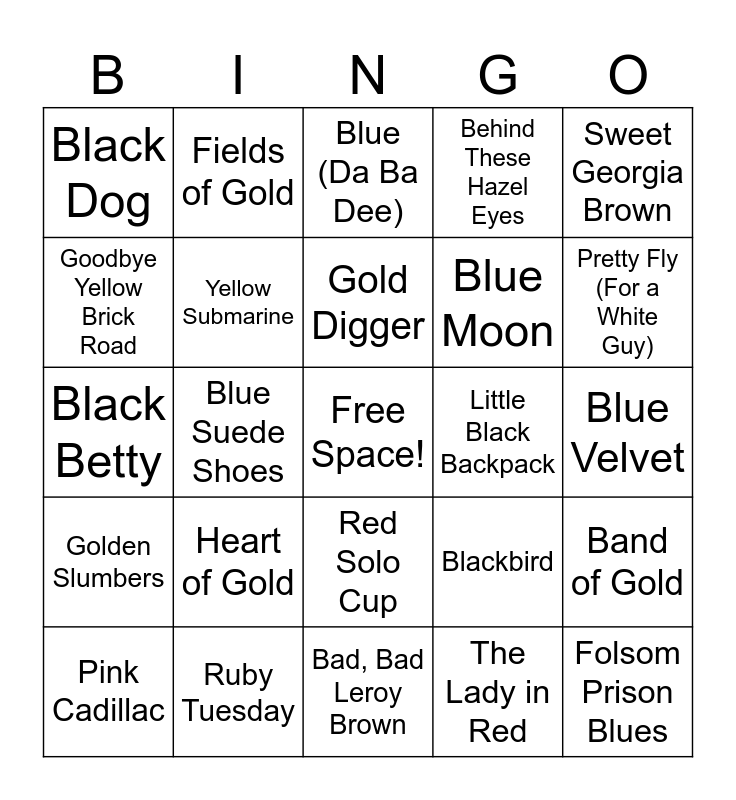 | B | I | N | G | O |
|---|---|---|---|---|
| Black Dog | Fields of Gold | Blue (Da Ba Dee) | Behind These Hazel Eyes | Sweet Georgia Brown |
| Goodbye Yellow Brick Road | Yellow Submarine | Gold Digger | Blue Moon | Pretty Fly (For a White Guy) |
| Black Betty | Blue Suede Shoes | Free Space! | Little Black Backpack | Blue Velvet |
| Golden Slumbers | Heart of Gold | Red Solo Cup | Blackbird | Band of Gold |
| Pink Cadillac | Ruby Tuesday | Bad, Bad Leroy Brown | The Lady in Red | Folsom Prison Blues |